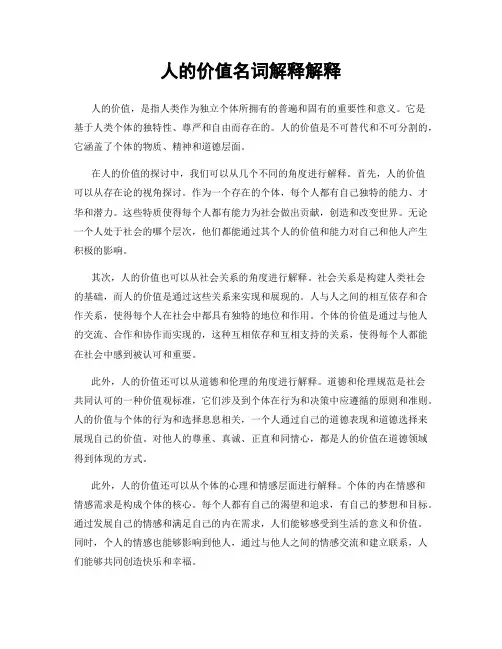 人的价值名词解释解释

人的价值，是指人类作为独立个体所拥有的普遍和固有的重要性和意义。它是基于人类个体的独特性、尊严和自由而存在的。人的价值是不可替代和不可分割的，它涵盖了个体的物质、精神和道德层面。

在人的价值的探讨中，我们可以从几个不同的角度进行解释。首先，人的价值可以从存在论的视角探讨。作为一个存在的个体，每个人都有自己独特的能力、才华和潜力。这些特质使得每个人都有能力为社会做出贡献，创造和改变世界。无论一个人处于社会的哪个层次，他们都能通过其个人的价值和能力对自己和他人产生积极的影响。

其次，人的价值也可以从社会关系的角度进行解释。社会关系是构建人类社会的基础，而人的价值是通过这些关系来实现和展现的。人与人之间的相互依存和合作关系，使得每个人在社会中都具有独特的地位和作用。个体的价值是通过与他人的交流、合作和协作而实现的，这种互相依存和互相支持的关系，使得每个人都能在社会中感到被认可和重要。

此外，人的价值还可以从道德和伦理的角度进行解释。道德和伦理规范是社会共同认可的一种价值观标准，它们涉及到个体在行为和决策中应遵循的原则和准则。人的价值与个体的行为和选择息息相关，一个人通过自己的道德表现和道德选择来展现自己的价值。对他人的尊重、真诚、正直和同情心，都是人的价值在道德领域得到体现的方式。

此外，人的价值还可以从个体的心理和情感层面进行解释。个体的内在情感和情感需求是构成个体的核心。每个人都有自己的渴望和追求，有自己的梦想和目标。通过发展自己的情感和满足自己的内在需求，人们能够感受到生活的意义和价值。同时，个人的情感也能够影响到他人，通过与他人之间的情感交流和建立联系，人们能够共同创造快乐和幸福。